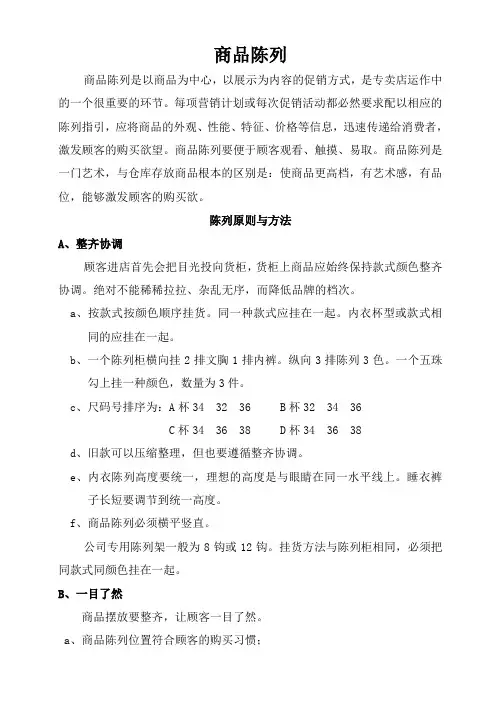 商品陈列

商品陈列是以商品为中心，以展示为内容的促销方式，是专卖店运作中的一个很重要的环节。每项营销计划或每次促销活动都必然要求配以相应的陈列指引，应将商品的外观、性能、特征、价格等信息，迅速传递给消费者，激发顾客的购买欲望。商品陈列要便于顾客观看、触摸、易取。商品陈列是一门艺术，与仓库存放商品根本的区别是：使商品更高档，有艺术感，有品位，能够激发顾客的购买欲。

陈列原则与方法

A、整齐协调

顾客进店首先会把目光投向货柜，货柜上商品应始终保持款式颜色整齐协调。绝对不能稀稀拉拉、杂乱无序，而降低品牌的档次。

a、按款式按颜色顺序挂货。同一种款式应挂在一起。内衣杯型或款式相同的应挂在一起。

b、一个陈列柜横向挂 2 排文胸 1 排内裤。纵向 3 排陈列 3 色。一个五珠勾上挂一种颜色，数量为 3 件。

c、尺码号排序为：A 杯 34 32 36 B 杯 32 34 36
C 杯 34 36 38 D 杯 34 36 38

d、旧款可以压缩整理，但也要遵循整齐协调。

e、内衣陈列高度要统一，理想的高度是与眼睛在同一水平线上。睡衣裤子长短要调节到统一高度。

f、商品陈列必须横平竖直。

公司专用陈列架一般为 8 钩或 12 钩。挂货方法与陈列柜相同，必须把同款式同颜色挂在一起。

B、一目了然

商品摆放要整齐，让顾客一目了然。

a、商品陈列位置符合顾客的购买习惯；